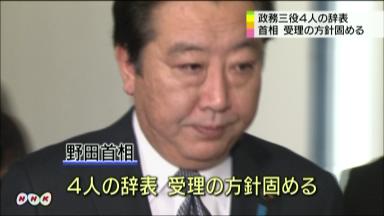 政務三役４人の辞表
首相　受理の方針固める

野田首相

４人の辞表　受理の方針固める

NHK